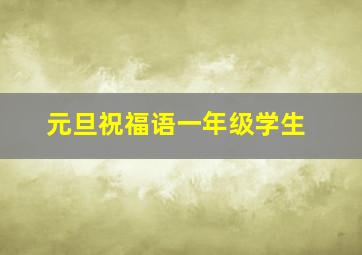 元旦祝福语一年级学生